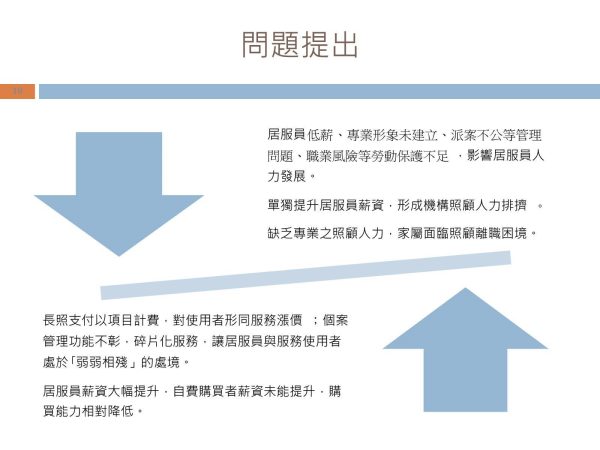 問題提出

19

居服員低薪、專業形象未建立、派案不公等管理問題、職業風險等勞動保護不足，影響居服員人力發展。

單獨提升居服員薪資，形成機構照顧人力排擠。

缺乏專業之照顧人力，家屬面臨照顧離職困境。

長照支付以項目計費，對使用者形同服務漲價；個案管理功能不彰，碎片化服務，讓居服員與服務使用者處於「弱弱相殘」的處境。

居服員薪資大幅提升，自費購買者薪資未能提升，購買能力相對降低。